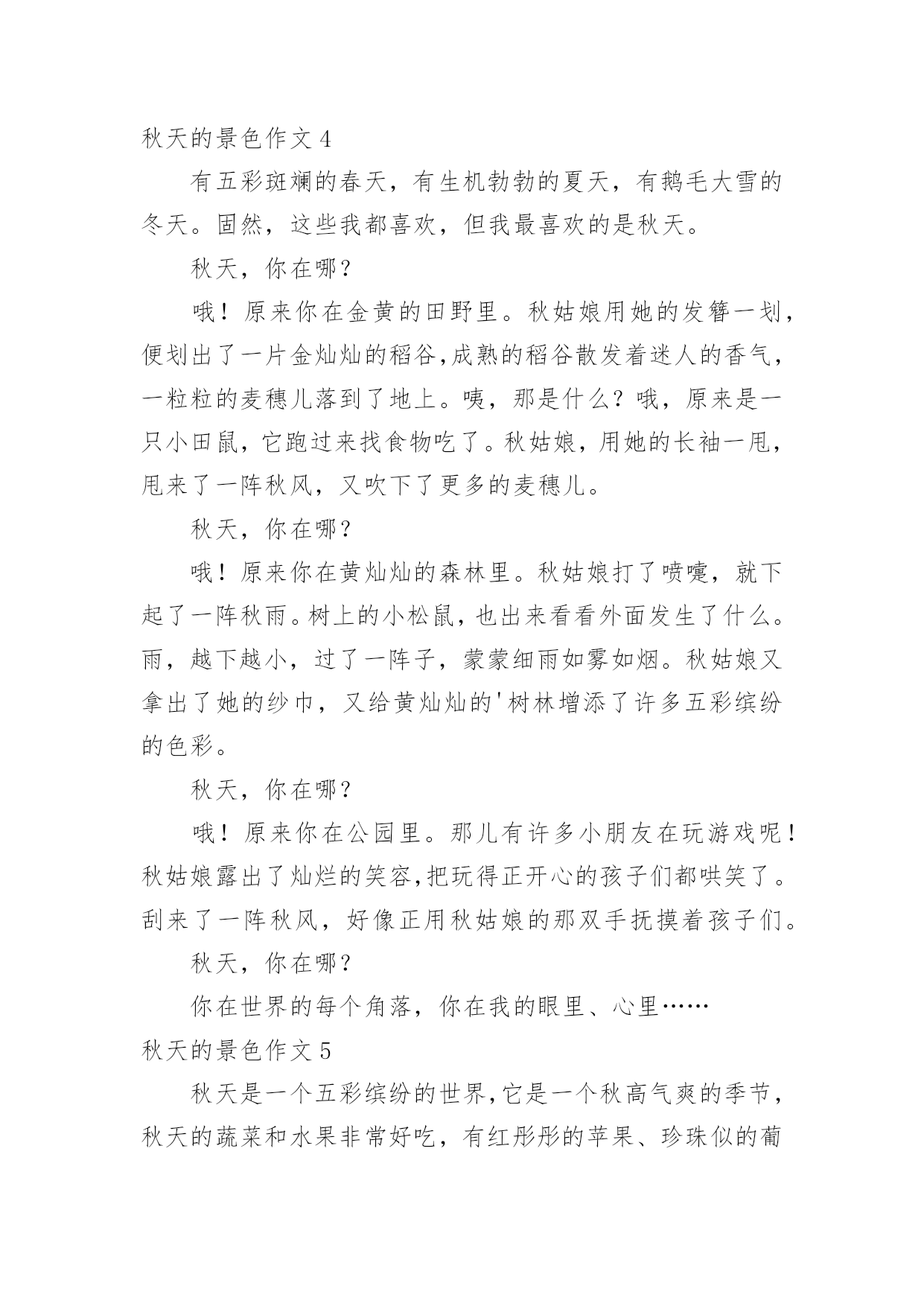 秋天的景色作文 4

有五彩斑斓的春天，有生机勃勃的夏天，有鹅毛大雪的冬天。固然，这些我都喜欢，但我最喜欢的是秋天。

秋天，你在哪？

哦！原来你在金黄的田野里。秋姑娘用她的发簪一划，便划出了一片金灿灿的稻谷,成熟的稻谷散发着迷人的香气，一粒粒的麦穗儿落到了地上。咦，那是什么？哦，原来是一只小田鼠，它跑过来找食物吃了。秋姑娘，用她的长袖一甩，甩来了一阵秋风，又吹下了更多的麦穗儿。

秋天，你在哪？

哦！原来你在黄灿灿的森林里。秋姑娘打了喷嚏，就下起了一阵秋雨。树上的小松鼠，也出来看看外面发生了什么。雨，越下越小，过了一阵子，蒙蒙细雨如雾如烟。秋姑娘又拿出了她的纱巾，又给黄灿灿的'树林增添了许多五彩缤纷的色彩。

秋天，你在哪？

哦！原来你在公园里。那儿有许多小朋友在玩游戏呢！秋姑娘露出了灿烂的笑容,把玩得正开心的孩子们都哄笑了。刮来了一阵秋风，好像正用秋姑娘的那双手抚摸着孩子们。

秋天，你在哪？

你在世界的每个角落，你在我的眼里、心里……

秋天的景色作文 5

秋天是一个五彩缤纷的世界,它是一个秋高气爽的季节，秋天的蔬菜和水果非常好吃，有红彤彤的苹果、珍珠似的葡